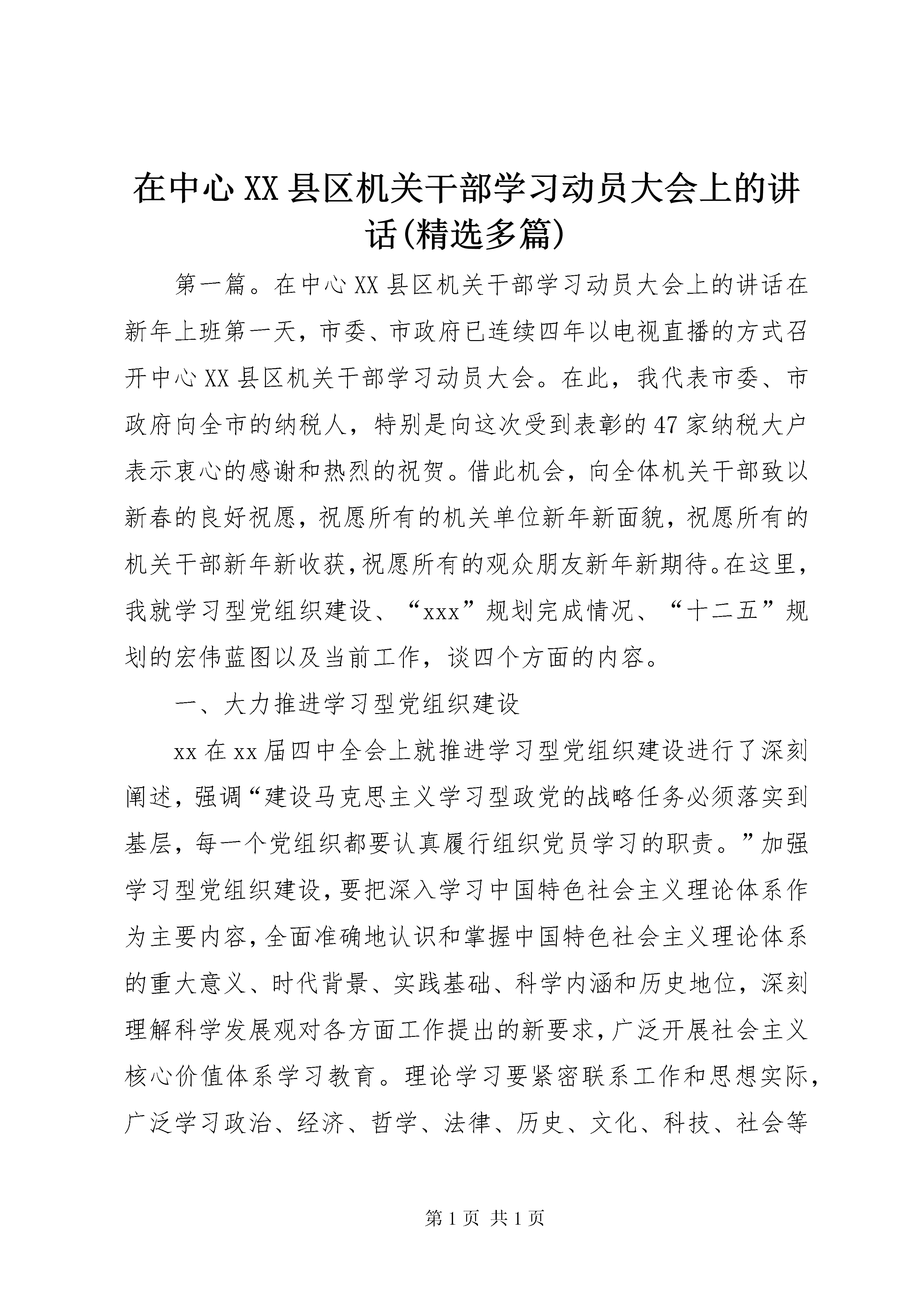 在中心XX县区机关干部学习动员大会上的讲话(精选多篇)

第一篇。在中心XX县区机关干部学习动员大会上的讲话在新年上班第一天，市委、市政府已连续四年以电视直播的方式召开中心XX县区机关干部学习动员大会。在此，我代表市委、市政府向全市的纳税人，特别是向这次受到表彰的47家纳税大户表示衷心的感谢和热烈的祝贺。借此机会，向全体机关干部致以新春的良好祝愿，祝愿所有的机关单位新年新面貌，祝愿所有的机关干部新年新收获，祝愿所有的观众朋友新年新期待。在这里，我就学习型党组织建设、“xxx”规划完成情况、“十二五”规划的宏伟蓝图以及当前工作，谈四个方面的内容。

一、大力推进学习型党组织建设

xx在xx届四中全会上就推进学习型党组织建设进行了深刻阐述，强调“建设马克思主义学习型政党的战略任务必须落实到基层，每一个党组织都要认真履行组织党员学习的职责。”加强学习型党组织建设，要把深入学习中国特色社会主义理论体系作为主要内容，全面准确地认识和掌握中国特色社会主义理论体系的重大意义、时代背景、实践基础、科学内涵和历史地位，深刻理解科学发展观对各方面工作提出的新要求，广泛开展社会主义核心价值体系学习教育。理论学习要紧密联系工作和思想实际，广泛学习政治、经济、哲学、法律、历史、文化、科技、社会等

第1页 共1页